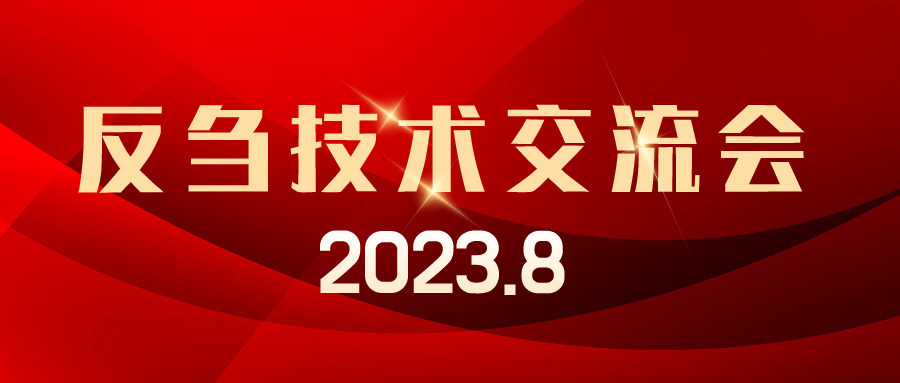 反刍技术交流会
2023.8